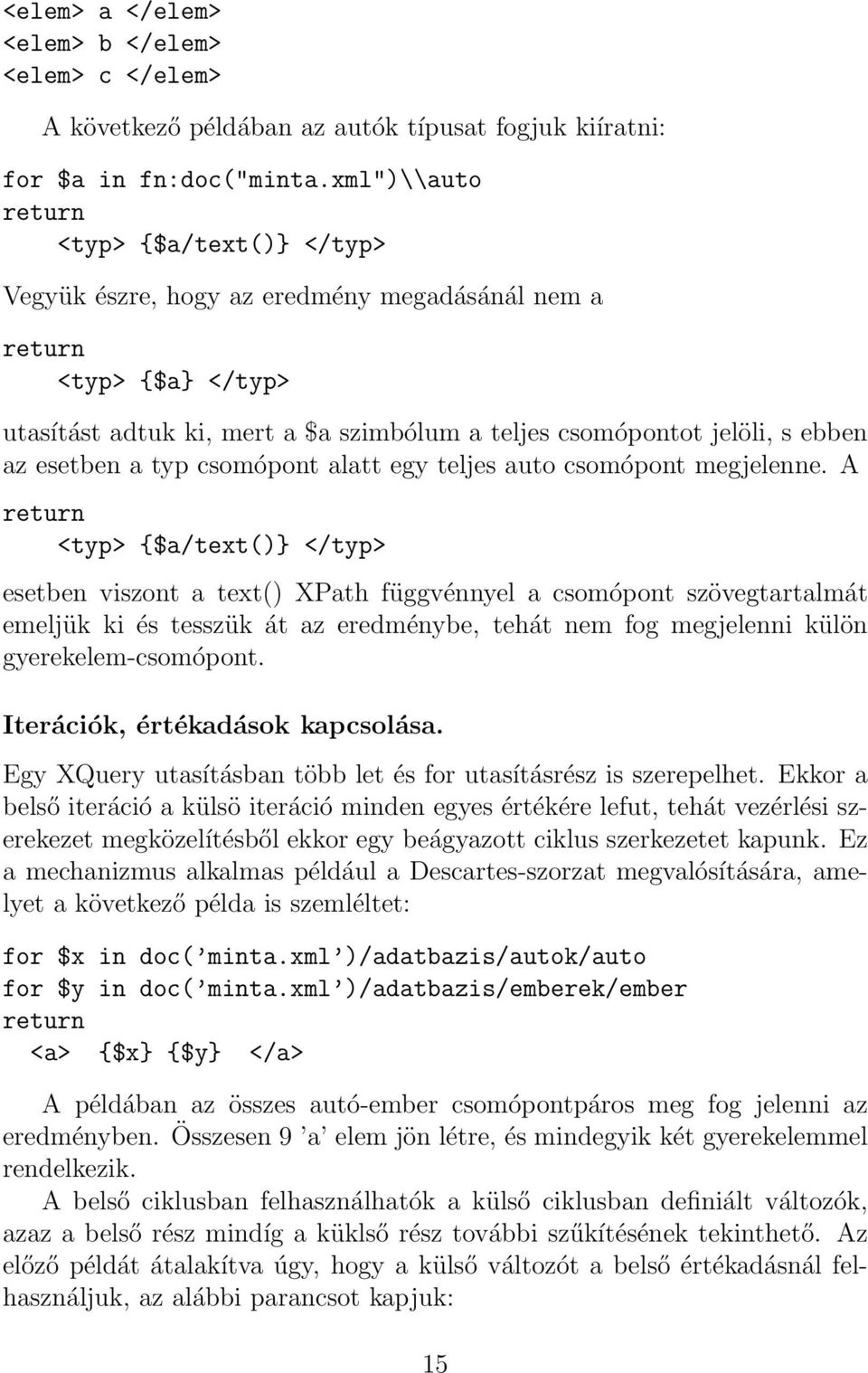 <elem> a </elem>
<elem> b </elem>
<elem> c </elem>

A következő példában az autók típusat fogjuk kiíratni:

for $a in fn:doc("minta.xml")\\auto
return
<typ> {$a/text()} </typ>

Vegyük észre, hogy az eredmény megadásánál nem a

return
<typ> {$a} </typ>

utasítást adtuk ki, mert a $a szimbólum a teljes csomópontot jelöli, s ebben az esetben a typ csomópont alatt egy teljes auto csomópont megjelenne. A

return
<typ> {$a/text()} </typ>

esetben viszont a text() XPath függvénnyel a csomópont szövegtartalmát emeljük ki és tesszük át az eredménybe, tehát nem fog megjelenni külön gyerekelem-csomópont.

Iterációk, értékadások kapcsolása.

Egy XQuery utasításban több let és for utasításrész is szerepelhet. Ekkor a belső iteráció a külsö iteráció minden egyes értékére lefut, tehát vezérlési szerekezet megközelítésből ekkor egy beágyazott ciklus szerkezetet kapunk. Ez a mechanizmus alkalmas például a Descartes-szorzat megvalósítására, amelyet a következő példa is szemléltet:

for $x in doc('minta.xml')/adatbazis/autok/auto
for $y in doc('minta.xml')/adatbazis/emberek/ember
return
<a> {$x} {$y} </a>

A példában az összes autó-ember csomópontpáros meg fog jelenni az eredményben. Összesen 9 'a' elem jön létre, és mindegyik két gyerekelemmel rendelkezik.

A belső ciklusban felhasználhatók a külső ciklusban definiált változók, azaz a belső rész mindíg a küklső rész további szűkítésének tekinthető. Az előző példát átalakítva úgy, hogy a külső változót a belső értékadásnál felhasználjuk, az alábbi parancsot kapjuk:

15